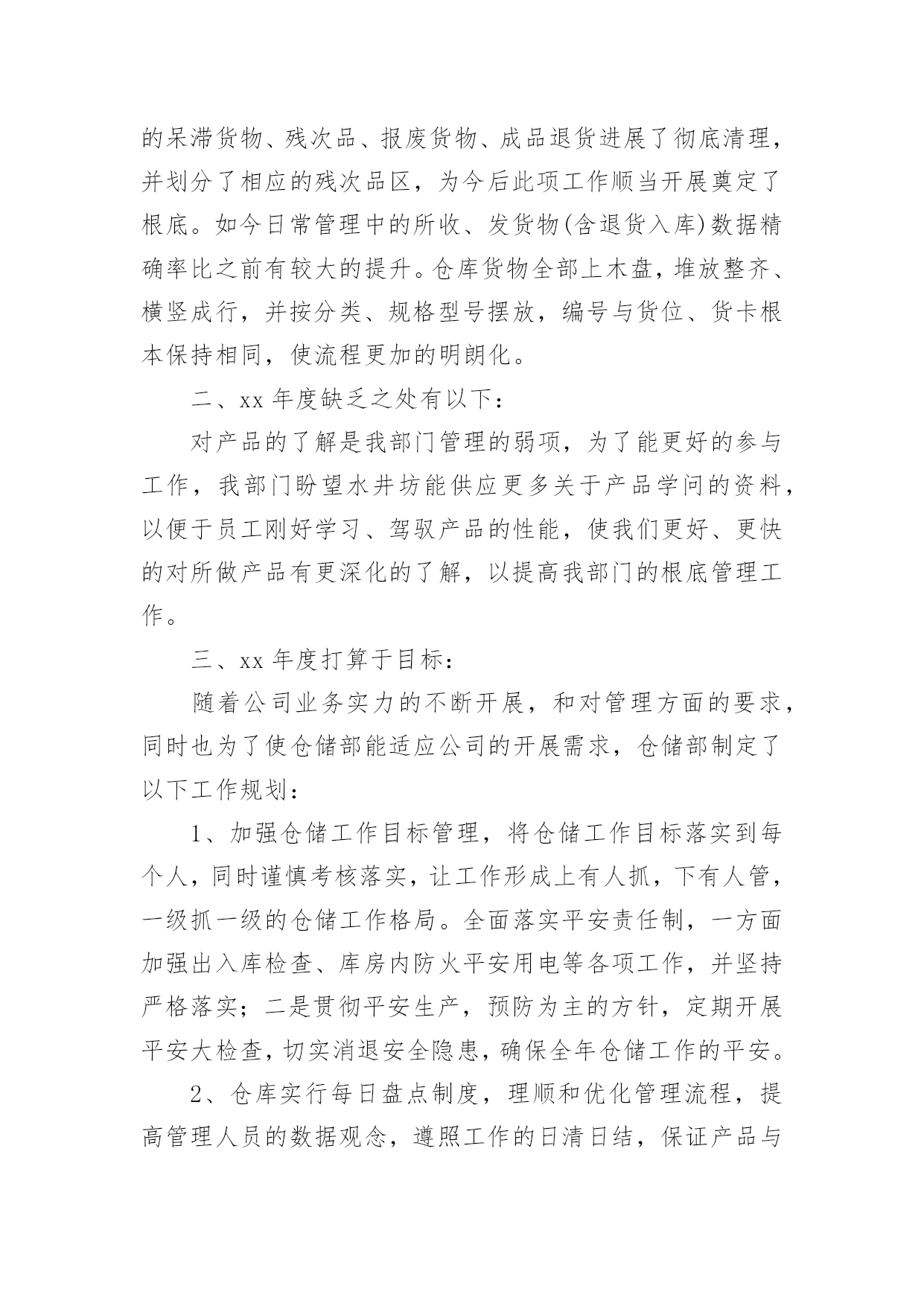 的呆滞货物、残次品、报废货物、成品退货进展了彻底清理，并划分了相应的残次品区，为今后此项工作顺当开展奠定了根底。如今日常管理中的所收、发货物(含退货入库)数据精确率比之前有较大的提升。仓库货物全部上木盘，堆放整齐、横竖成行，并按分类、规格型号摆放，编号与货位、货卡根本保持相同，使流程更加的明朗化。

二、xx 年度缺乏之处有以下：

对产品的了解是我部门管理的弱项，为了能更好的参与工作，我部门盼望水井坊能供应更多关于产品学问的资料，以便于员工刚好学习、驾驭产品的性能，使我们更好、更快的对所做产品有更深化的了解，以提高我部门的根底管理工作。

三、xx 年度打算于目标：

随着公司业务实力的不断开展，和对管理方面的要求，同时也为了使仓储部能适应公司的开展需求，仓储部制定了以下工作规划：

1、加强仓储工作目标管理，将仓储工作目标落实到每个人，同时谨慎考核落实，让工作形成上有人抓，下有人管，一级抓一级的仓储工作格局。全面落实平安责任制，一方面加强出入库检查、库房内防火平安用电等各项工作，并坚持严格落实；二是贯彻平安生产，预防为主的方针，定期开展平安大检查，切实消退安全隐患，确保全年仓储工作的平安。

2、仓库实行每日盘点制度，理顺和优化管理流程，提高管理人员的数据观念，遵照工作的日清日结，保证产品与